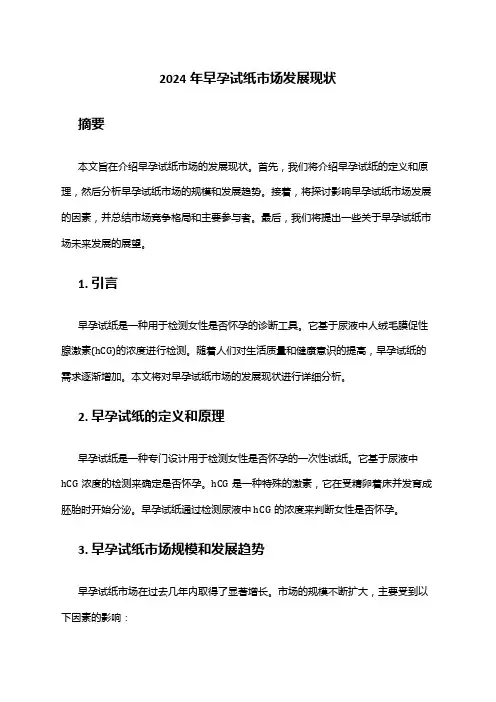 2024 年早孕试纸市场发展现状

摘要

本文旨在介绍早孕试纸市场的发展现状。首先，我们将介绍早孕试纸的定义和原理，然后分析早孕试纸市场的规模和发展趋势。接着，将探讨影响早孕试纸市场发展的因素，并总结市场竞争格局和主要参与者。最后，我们将提出一些关于早孕试纸市场未来发展的展望。

1. 引言

早孕试纸是一种用于检测女性是否怀孕的诊断工具。它基于尿液中人绒毛膜促性腺激素(hCG)的浓度进行检测。随着人们对生活质量和健康意识的提高，早孕试纸的需求逐渐增加。本文将对早孕试纸市场的发展现状进行详细分析。

2. 早孕试纸的定义和原理

早孕试纸是一种专门设计用于检测女性是否怀孕的一次性试纸。它基于尿液中 hCG 浓度的检测来确定是否怀孕。hCG 是一种特殊的激素，它在受精卵着床并发育成胚胎时开始分泌。早孕试纸通过检测尿液中 hCG 的浓度来判断女性是否怀孕。

3. 早孕试纸市场规模和发展趋势

早孕试纸市场在过去几年内取得了显著增长。市场的规模不断扩大，主要受到以下因素的影响：